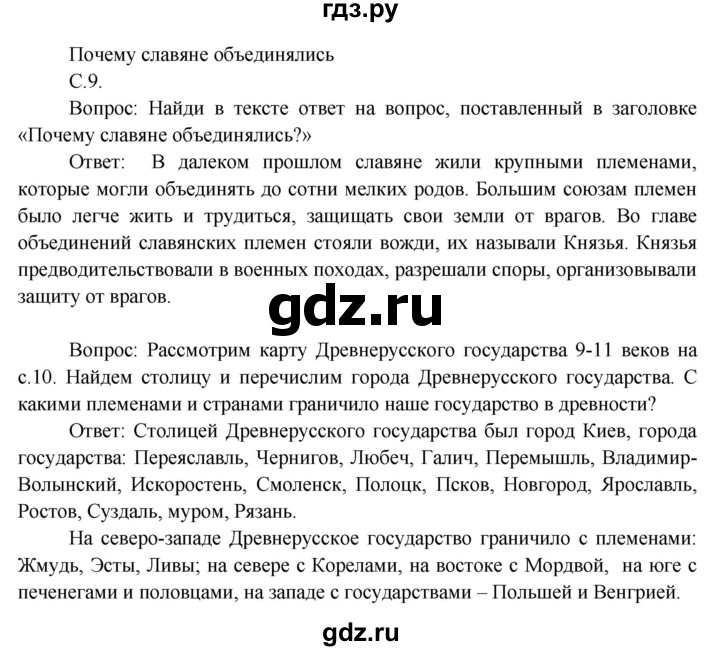 гдз.ру

Почему славяне объединялись

С.9.

Вопрос: Найди в тексте ответ на вопрос, поставленный в заголовке «Почему славяне объединялись?»

Ответ: В далеком прошлом славяне жили крупными племенами, которые могли объединять до сотни мелких родов. Большим союзам племен было легче жить и трудиться, защищать свои земли от врагов. Во главе объединений славянских племен стояли вожди, их называли Князья. Князья предводительствовали в военных походах, разрешали споры, организовывали защиту от врагов.

gdz.ru

Вопрос: Рассмотрим карту Древнерусского государства 9-11 веков на с.10. Найдем столицу и перечислим города Древнерусского государства. С какими племенами и странами граничило наше государство в древности?

Ответ: Столицей Древнерусского государства был город Киев, города государства: Переяславль, Чернигов, Любеч, Галич, Перемышль, Владимир-Волынский, Искоростень, Смоленск, Полоцк, Псков, Новгород, Ярославль, Ростов, Суздаль, муром, Рязань.

На северо-западе Древнерусское государство граничило с племенами: Жмудь, Эсты, Ливы; на севере с Корелами, на востоке с Мордвой, на юге с печенегами и половцами, на западе с государствами – Польшей и Венгрией.

gdz.ru